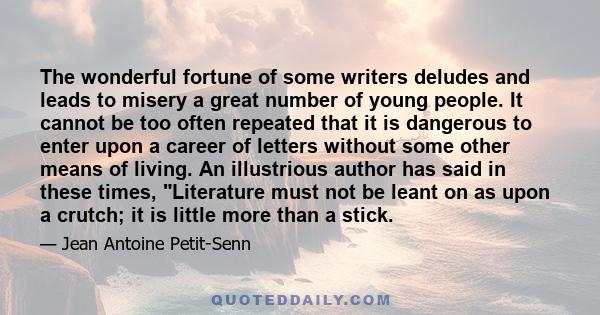 The wonderful fortune of some writers deludes and leads to misery a great number of young people. It cannot be too often repeated that it is dangerous to enter upon a career of letters without some other means of living. An illustrious author has said in these times, "Literature must not be leant on as upon a crutch; it is little more than a stick.

— Jean Antoine Petit-Senn

QUOTEDDAILY.COM